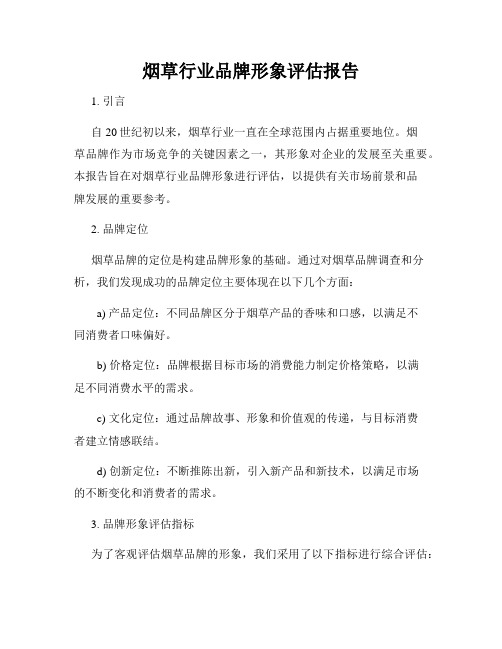 烟草行业品牌形象评估报告

1. 引言

自 20 世纪初以来，烟草行业一直在全球范围内占据重要地位。烟草品牌作为市场竞争的关键因素之一，其形象对企业的发展至关重要。本报告旨在对烟草行业品牌形象进行评估，以提供有关市场前景和品牌发展的重要参考。

2. 品牌定位

烟草品牌的定位是构建品牌形象的基础。通过对烟草品牌调查和分析，我们发现成功的品牌定位主要体现在以下几个方面：

a) 产品定位：不同品牌区分于烟草产品的香味和口感，以满足不同消费者口味偏好。

b) 价格定位：品牌根据目标市场的消费能力制定价格策略，以满足不同消费水平的需求。

c) 文化定位：通过品牌故事、形象和价值观的传递，与目标消费者建立情感联结。

d) 创新定位：不断推陈出新，引入新产品和新技术，以满足市场的不断变化和消费者的需求。

3. 品牌形象评估指标

为了客观评估烟草品牌的形象，我们采用了以下指标进行综合评估：